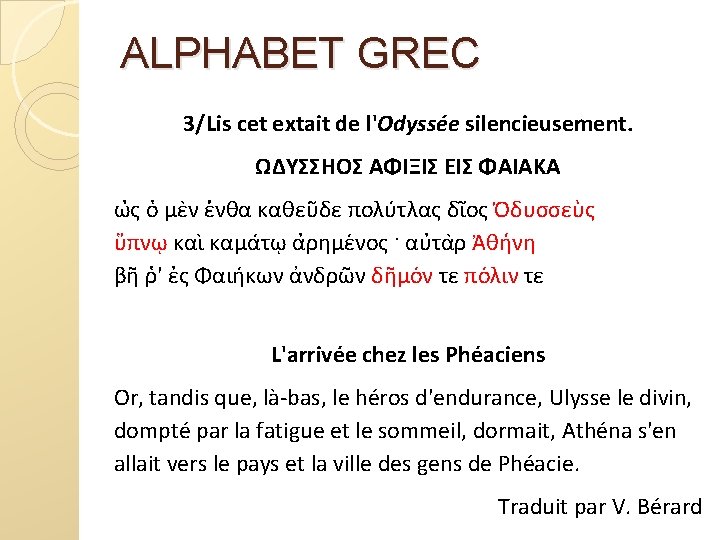 ALPHABET GREC

3/Lis cet extait de l'Odyssée silencieusement.

ΩΔΥΣΣΗΟΣ ΑΦΙΞΙΣ ΕΙΣ ΦΑΙΑΚΑ

ὡς ὁ μὲν ἔνθα καθεῦδε πολύτλας δῖος Ὀδυσσεὺς
ὕπνῳ καὶ καμάτῳ ἀρημένος · αὐτὰρ Ἀθήνη
βῆ ῥ' ἐς Φαιήκων ἀνδρῶν δῆμόν τε πόλιν τε

L'arrivée chez les Phéaciens

Or, tandis que, là-bas, le héros d'endurance, Ulysse le divin, dompté par la fatigue et le sommeil, dormait, Athéna s'en allait vers le pays et la ville des gens de Phéacie.

Traduit par V. Bérard